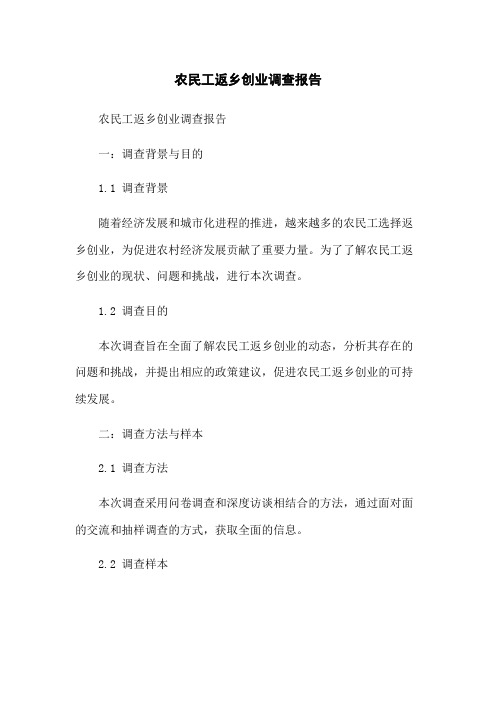 农民工返乡创业调查报告

农民工返乡创业调查报告

一：调查背景与目的

1.1 调查背景

随着经济发展和城市化进程的推进，越来越多的农民工选择返乡创业，为促进农村经济发展贡献了重要力量。为了了解农民工返乡创业的现状、问题和挑战，进行本次调查。

1.2 调查目的

本次调查旨在全面了解农民工返乡创业的动态，分析其存在的问题和挑战，并提出相应的政策建议，促进农民工返乡创业的可持续发展。

二：调查方法与样本

2.1 调查方法

本次调查采用问卷调查和深度访谈相结合的方法，通过面对面的交流和抽样调查的方式，获取全面的信息。

2.2 调查样本